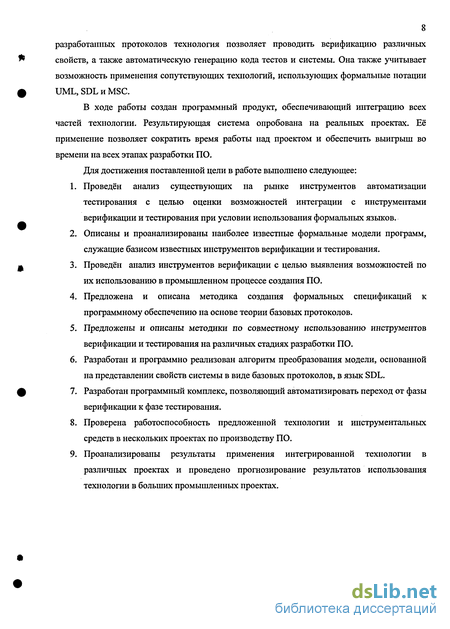 8

разработанных протоколов технология позволяет проводить верификацию различных свойств, а также автоматическую генерацию кода тестов и системы. Она также учитывает возможность применения сопутствующих технологий, использующих формальные нотации UML, SDL и MSC.

В ходе работы создан программный продукт, обеспечивающий интеграцию всех частей технологии. Результирующая система опробована на реальных проектах. Её применение позволяет сократить время работы над проектом и обеспечить выигрыш во времени на всех этапах разработки ПО.

Для достижения поставленной цели в работе выполнено следующее:

1. Проведён анализ существующих на рынке инструментов автоматизации тестирования с целью оценки возможностей интеграции с инструментами верификации и тестирования при условии использования формальных языков.
2. Описаны и проанализированы наиболее известные формальные модели программ, служащие базисом известных инструментов верификации и тестирования.
3. Проведён анализ инструментов верификации с целью выявления возможностей по их использованию в промышленном процессе создания ПО.
4. Предложена и описана методика создания формальных спецификаций к программному обеспечению на основе теории базовых протоколов.
5. Предложены и описаны методики по совместному использованию инструментов верификации и тестирования на различных стадиях разработки ПО.
6. Разработан и программно реализован алгоритм преобразования модели, основанной на представлении свойств системы в виде базовых протоколов, в язык SDL.
7. Разработан программный комплекс, позволяющий автоматизировать переход от фазы верификации к фазе тестирования.
8. Проверена работоспособность предложенной технологии и инструментальных средств в нескольких проектах по производству ПО.
9. Проанализированы результаты применения интегрированной технологии в различных проектах и проведено прогнозирование результатов использования технологии в больших промышленных проектах.

dsLib.net
библиотека диссертаций